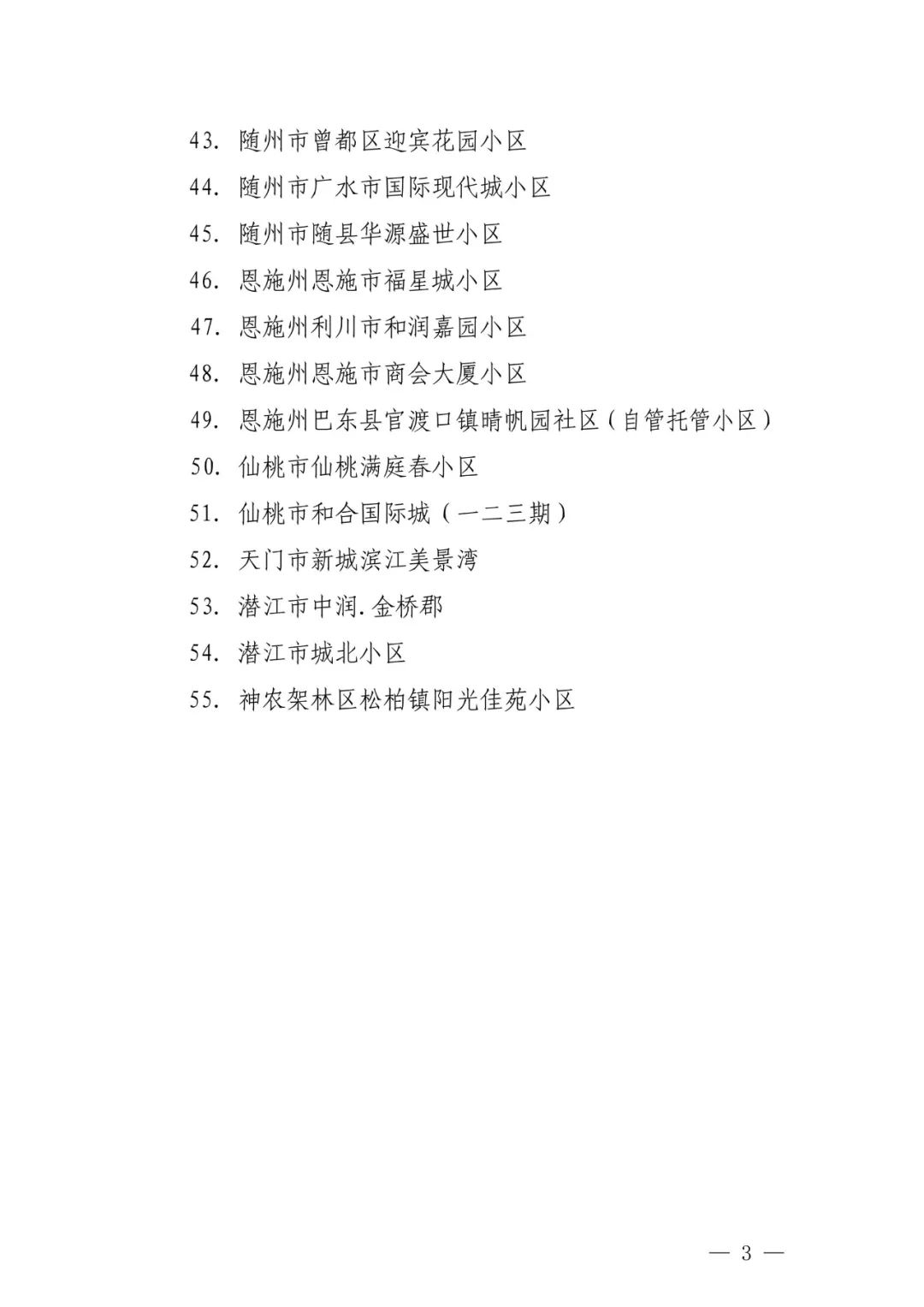 43. 随州市曾都区迎宾花园小区

44. 随州市广水市国际现代城小区

45. 随州市随县华源盛世小区

46. 恩施州恩施市福星城小区

47. 恩施州利川市和润嘉园小区

48. 恩施州恩施市商会大厦小区

49. 恩施州巴东县官渡口镇晴帆园社区（自管托管小区）

50. 仙桃市仙桃满庭春小区

51. 仙桃市和合国际城（一二三期）

52. 天门市新城滨江美景湾

53. 潜江市中润.金桥郡

54. 潜江市城北小区

55. 神农架林区松柏镇阳光佳苑小区

— 3 —